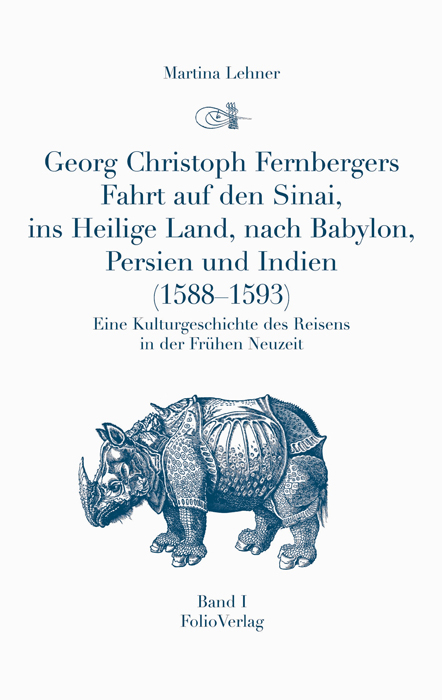 Martina Lehner

Georg Christoph Fernbergers Fahrt auf den Sinai, ins Heilige Land, nach Babylon, Persien und Indien (1588–1593)

Eine Kulturgeschichte des Reisens in der Frühen Neuzeit

Band I
FolioVerlag